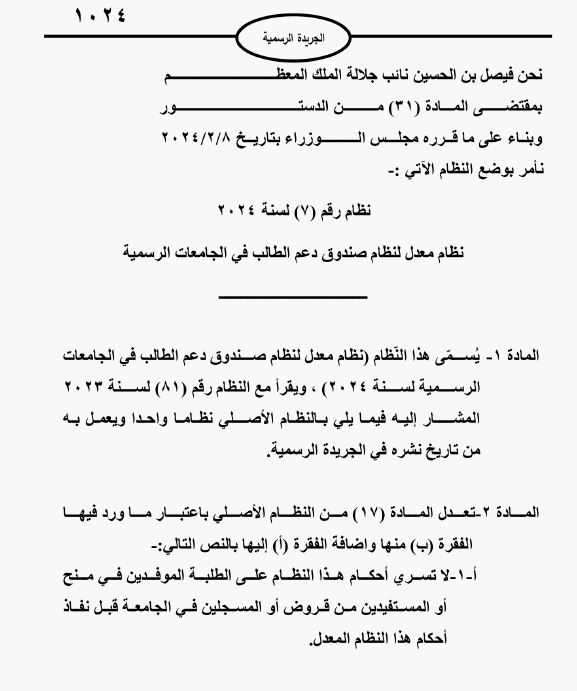 ١٠٢٤

الجريدة الرسمية

نحن فيصل بن الحسين نائب جلالة الملك المعظم
بمقتضى المادة (٣١) من الدستور
وبناء على ما قرره مجلس الوزراء بتاريخ ٢٠٢٤/٢/٨
نأمر بوضع النظام الآتي :-

نظام رقم (٧) لسنة ٢٠٢٤

نظام معدل لنظام صندوق دعم الطالب في الجامعات الرسمية

المادة ١- يُسمّى هذا النّظام (نظام معدل لنظام صندوق دعم الطالب في الجامعات الرسمية لسنة ٢٠٢٤) ، ويقرأ مع النظام رقم (٨١) لسنة ٢٠٢٣ المشار إليه فيما يلي بالنظام الأصلي نظاما واحدا ويعمل به من تاريخ نشره في الجريدة الرسمية.

المادة ٢-تعدل المادة (١٧) من النظام الأصلي باعتبار ما ورد فيها الفقرة (ب) منها واضافة الفقرة (أ) إليها بالنص التالي:-
أ-١-لا تسري أحكام هذا النظام على الطلبة الموفدين في منح أو المستفيدين من قروض أو المسجلين في الجامعة قبل نفاذ أحكام هذا النظام المعدل.